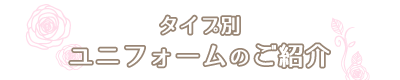 タイプ別
ユニフォームのご紹介